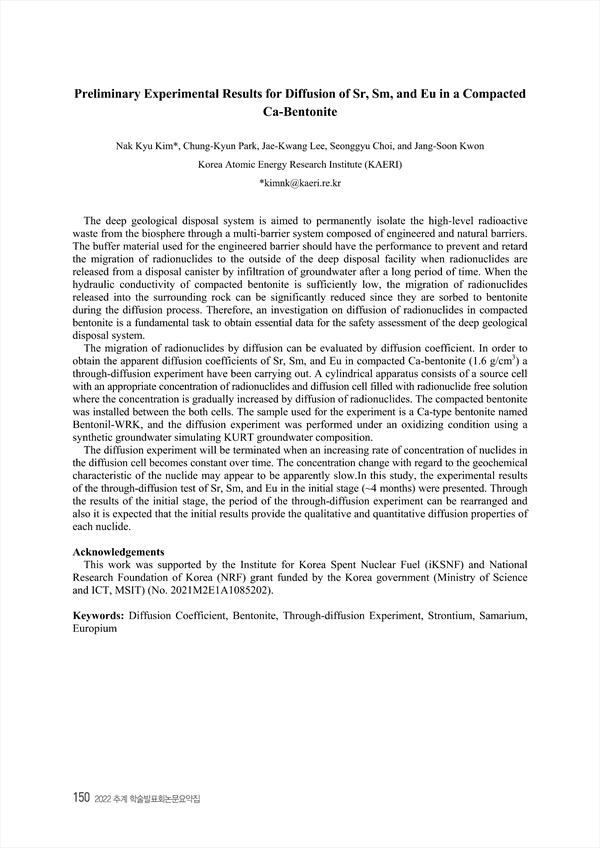 Preliminary Experimental Results for Diffusion of Sr, Sm, and Eu in a Compacted Ca-Bentonite

Nak Kyu Kim*, Chung-Kyun Park, Jae-Kwang Lee, Seonggyu Choi, and Jang-Soon Kwon

Korea Atomic Energy Research Institute (KAERI)

*kimnk@kaeri.re.kr

The deep geological disposal system is aimed to permanently isolate the high-level radioactive waste from the biosphere through a multi-barrier system composed of engineered and natural barriers. The buffer material used for the engineered barrier should have the performance to prevent and retard the migration of radionuclides to the outside of the deep disposal facility when radionuclides are released from a disposal canister by infiltration of groundwater after a long period of time. When the hydraulic conductivity of compacted bentonite is sufficiently low, the migration of radionuclides released into the surrounding rock can be significantly reduced since they are sorbed to bentonite during the diffusion process. Therefore, an investigation on diffusion of radionuclides in compacted bentonite is a fundamental task to obtain essential data for the safety assessment of the deep geological disposal system.

The migration of radionuclides by diffusion can be evaluated by diffusion coefficient. In order to obtain the apparent diffusion coefficients of Sr, Sm, and Eu in compacted Ca-bentonite (1.6 g/cm$^3$) a through-diffusion experiment have been carrying out. A cylindrical apparatus consists of a source cell with an appropriate concentration of radionuclides and diffusion cell filled with radionuclide free solution where the concentration is gradually increased by diffusion of radionuclides. The compacted bentonite was installed between the both cells. The sample used for the experiment is a Ca-type bentonite named Bentonil-WRK, and the diffusion experiment was performed under an oxidizing condition using a synthetic groundwater simulating KURT groundwater composition.

The diffusion experiment will be terminated when an increasing rate of concentration of nuclides in the diffusion cell becomes constant over time. The concentration change with regard to the geochemical characteristic of the nuclide may appear to be apparently slow.In this study, the experimental results of the through-diffusion test of Sr, Sm, and Eu in the initial stage (~4 months) were presented. Through the results of the initial stage, the period of the through-diffusion experiment can be rearranged and also it is expected that the initial results provide the qualitative and quantitative diffusion properties of each nuclide.

Acknowledgements
This work was supported by the Institute for Korea Spent Nuclear Fuel (iKSNF) and National Research Foundation of Korea (NRF) grant funded by the Korea government (Ministry of Science and ICT, MSIT) (No. 2021M2E1A1085202).

Keywords: Diffusion Coefficient, Bentonite, Through-diffusion Experiment, Strontium, Samarium, Europium

150 2022 추계 학술발표회논문요약집